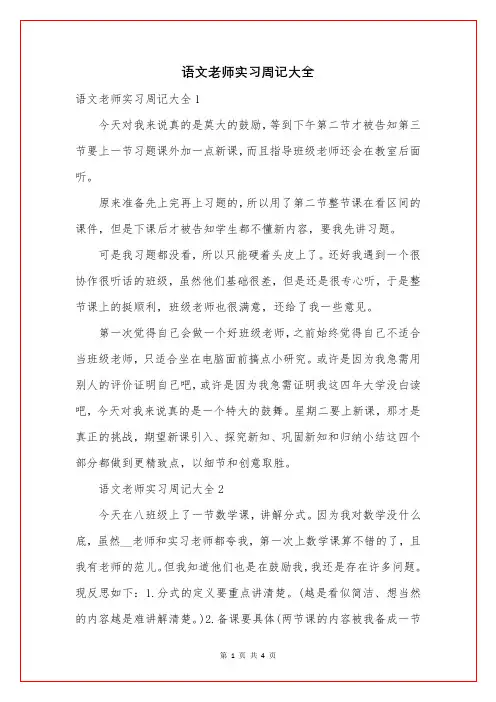 语文老师实习周记大全

语文老师实习周记大全1

今天对我来说真的是莫大的鼓励，等到下午第二节才被告知第三节要上一节习题课外加一点新课，而且指导班级老师还会在教室后面听。

原来准备先上完再上习题的，所以用了第二节整节课在看区间的课件，但是下课后才被告知学生都不懂新内容，要我先讲习题。

可是我习题都没看，所以只能硬着头皮上了。还好我遇到一个很协作很听话的班级，虽然他们基础很差，但是还是很专心听，于是整节课上的挺顺利，班级老师也很满意，还给了我一些意见。

第一次觉得自己会做一个好班级老师，之前始终觉得自己不适合当班级老师，只适合坐在电脑面前搞点小研究。或许是因为我急需用别人的评价证明自己吧，或许是因为我急需证明我这四年大学没白读吧，今天对我来说真的是一个特大的鼓舞。星期二要上新课，那才是真正的挑战，期望新课引入、探究新知、巩固新知和归纳小结这四个部分都做到更精致点，以细节和创意取胜。

语文老师实习周记大全2

今天在八班级上了一节数学课，讲解分式。因为我对数学没什么底，虽然__老师和实习老师都夸我，第一次上数学课算不错的了，且我有老师的范儿。但我知道他们也是在鼓励我，我还是存在许多问题。现反思如下：1.分式的定义要重点讲清楚。(越是看似简洁、想当然的内容越是难讲解清楚。)2.备课要具体(两节课的内容被我备成一节

第 1 页 共 4 页